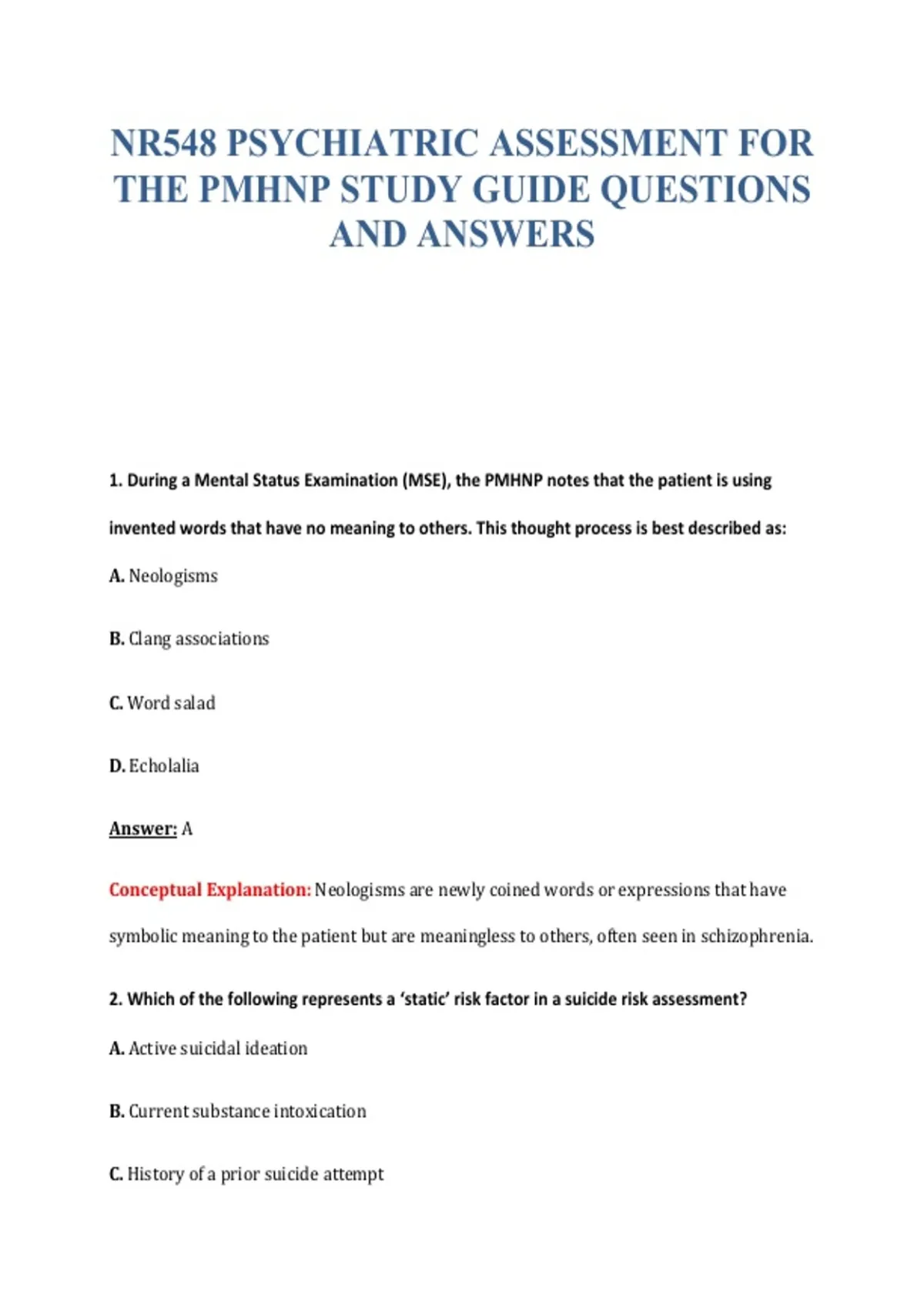 NR548 PSYCHIATRIC ASSESSMENT FOR THE PMHNP STUDY GUIDE QUESTIONS AND ANSWERS

1. During a Mental Status Examination (MSE), the PMHNP notes that the patient is using invented words that have no meaning to others. This thought process is best described as:

A. Neologisms

B. Clang associations

C. Word salad

D. Echolalia

Answer: A

Conceptual Explanation: Neologisms are newly coined words or expressions that have symbolic meaning to the patient but are meaningless to others, often seen in schizophrenia.

2. Which of the following represents a 'static' risk factor in a suicide risk assessment?

A. Active suicidal ideation

B. Current substance intoxication

C. History of a prior suicide attempt